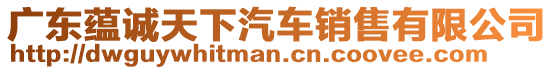 广东蕴诚天下汽车销售有限公司
http://dwguywhitman.cn.coovee.com